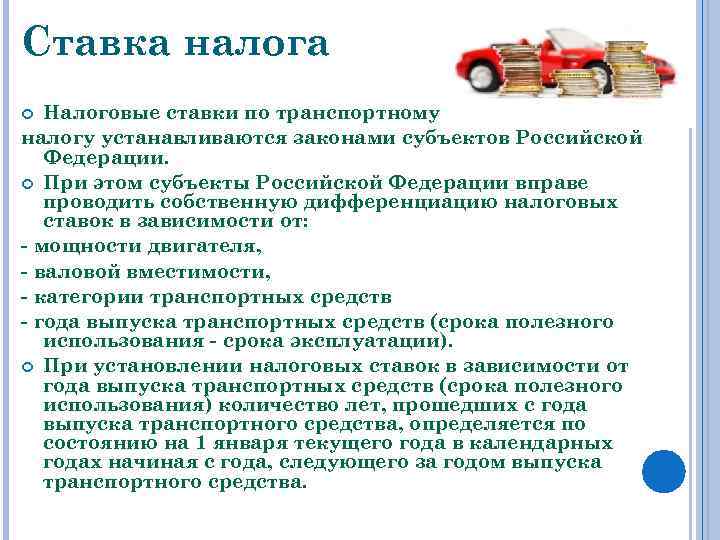 Ставка налога

Налоговые ставки по транспортному налогу устанавливаются законами субъектов Российской Федерации.

При этом субъекты Российской Федерации вправе проводить собственную дифференциацию налоговых ставок в зависимости от:

- мощности двигателя,

- валовой вместимости,

- категории транспортных средств

- года выпуска транспортных средств (срока полезного использования - срока эксплуатации).

При установлении налоговых ставок в зависимости от года выпуска транспортных средств (срока полезного использования) количество лет, прошедших с года выпуска транспортного средства, определяется по состоянию на 1 января текущего года в календарных годах начиная с года, следующего за годом выпуска транспортного средства.